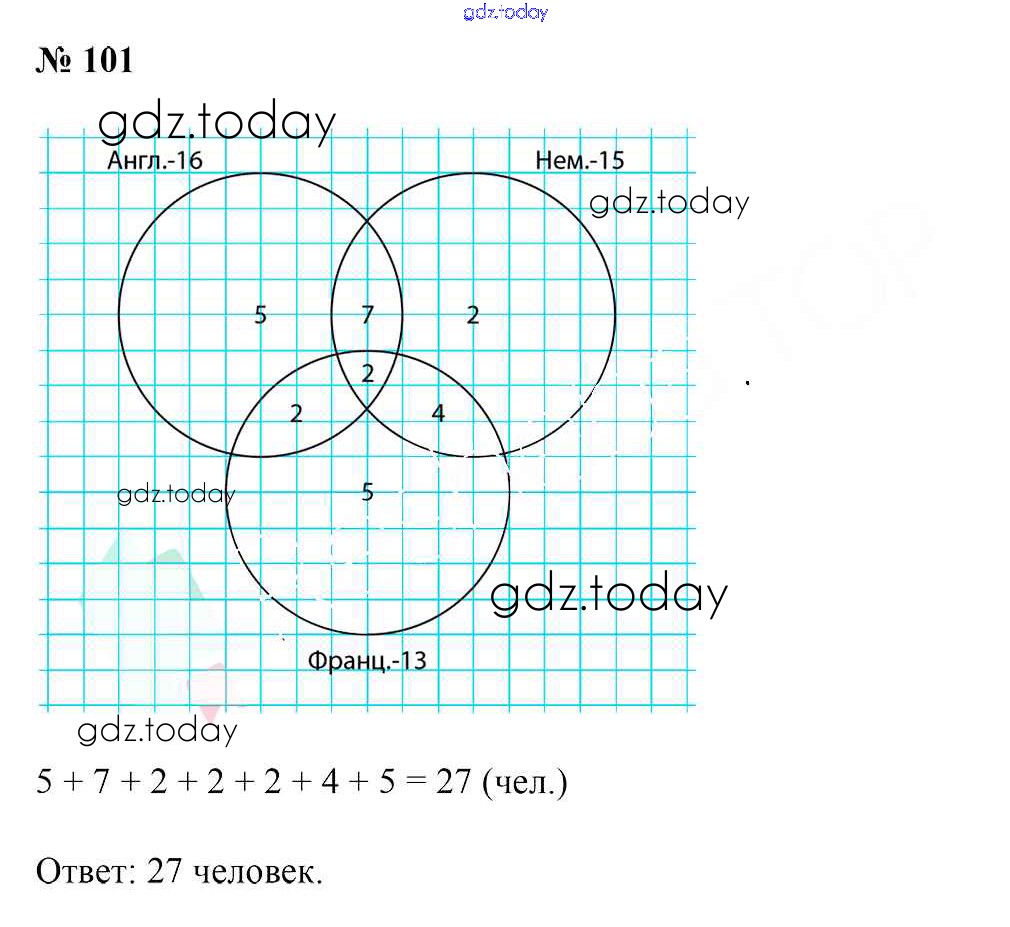 gdz.today

№ 101

gdz.today

Англ.-16

Нем.-15

gdz.today

5

7

2

2

2

4

gdz.today

5

gdz.today

Франц.-13

gdz.today

$5 + 7 + 2 + 2 + 2 + 4 + 5 = 27$ (чел.)

Ответ: 27 человек.